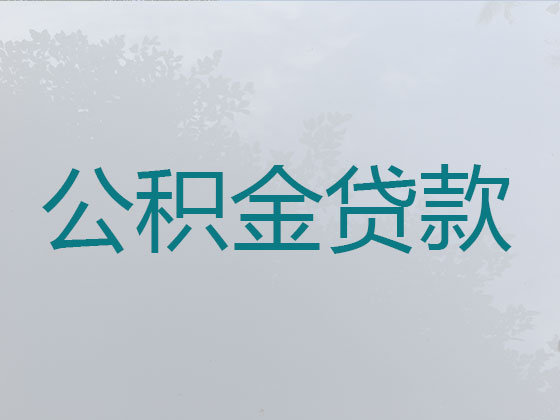 公积金贷款